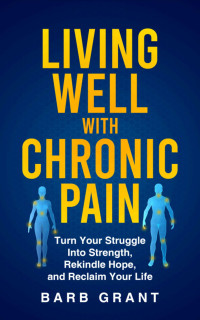 LIVING WELL WITH CHRONIC PAIN

Turn Your Struggle Into Strength, Rekindle Hope, and Reclaim Your Life

BARB GRANT